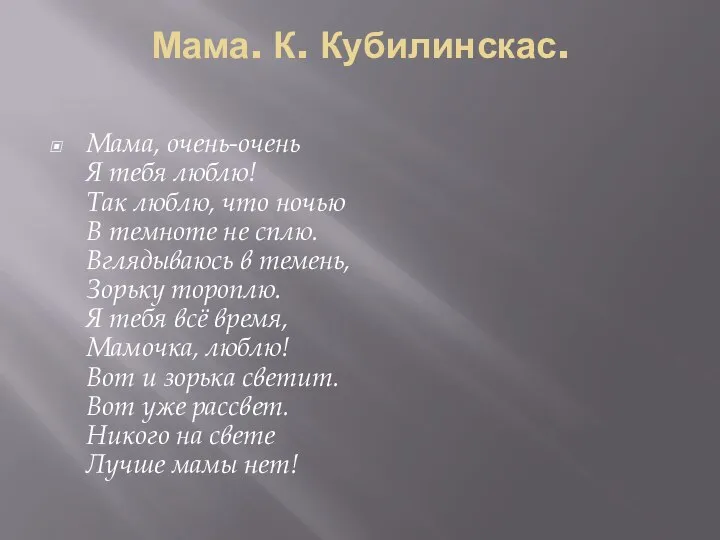 Мама. К. Кубилинскас.

Мама, очень-очень
Я тебя люблю!
Так люблю, что ночью
В темноте не сплю.
Вглядываюсь в темень,
Зорьку тороплю.
Я тебя всё время,
Мамочка, люблю!
Вот и зорька светит.
Вот уже рассвет.
Никого на свете
Лучше мамы нет!